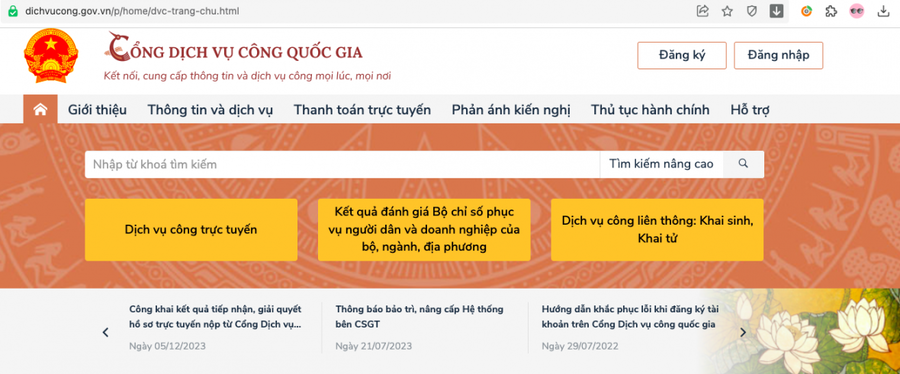 dichvucong.gov.vn/p/home/dvc-trang-chu.html

CỔNG DỊCH VỤ CÔNG QUỐC GIA
Kết nối, cung cấp thông tin và dịch vụ công mọi lúc, mọi nơi

Đăng ký
Đăng nhập

Giới thiệu
Thông tin và dịch vụ
Thanh toán trực tuyến
Phản ánh kiến nghị
Thủ tục hành chính
Hỗ trợ

Nhập từ khoá tìm kiếm
Tìm kiếm nâng cao

Dịch vụ công trực tuyến

Kết quả đánh giá Bộ chỉ số phục vụ người dân và doanh nghiệp của bộ, ngành, địa phương

Dịch vụ công liên thông: Khai sinh, Khai tử

Công khai kết quả tiếp nhận, giải quyết hồ sơ trực tuyến nộp từ Cổng Dịch vụ...
Ngày 05/12/2023

Thông báo bảo trì, nâng cấp Hệ thống bên CSGT
Ngày 21/07/2023

Hướng dẫn khắc phục lỗi khi đăng ký tài khoản trên Cổng Dịch vụ công quốc gia
Ngày 29/07/2022